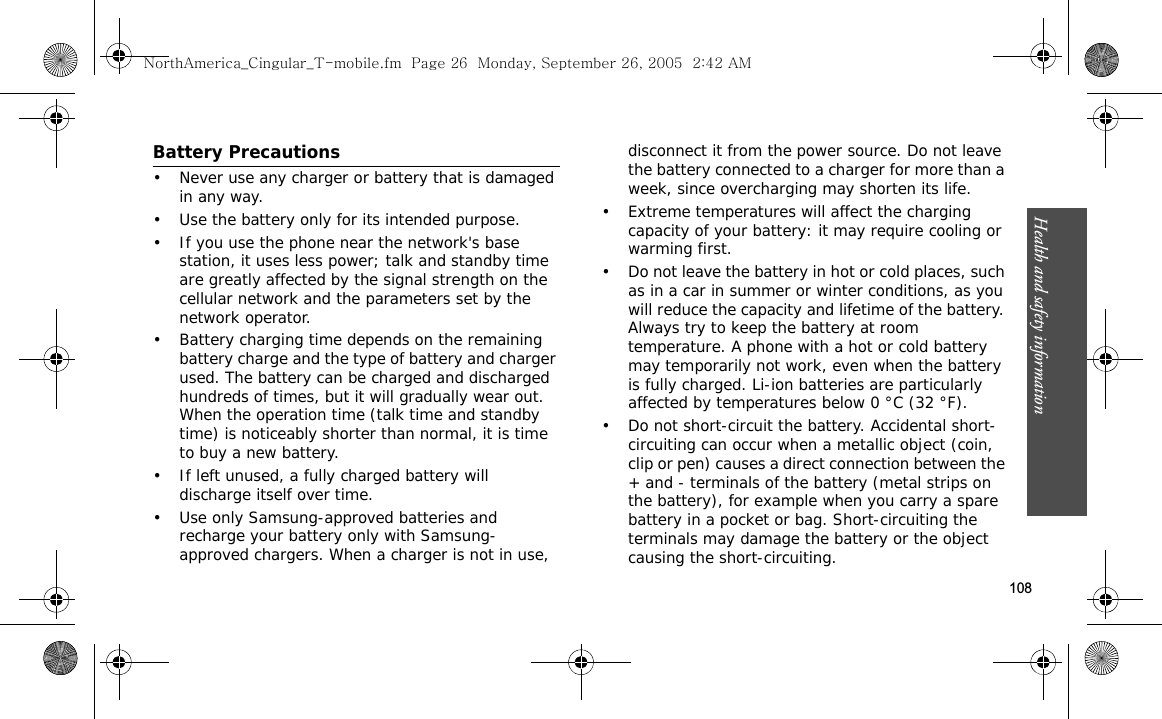 NorthAmerica_Cingular_T-mobile.fm Page 26 Monday, September 26, 2005 2:42 AM

Battery Precautions

• Never use any charger or battery that is damaged in any way.

• Use the battery only for its intended purpose.

• If you use the phone near the network's base station, it uses less power; talk and standby time are greatly affected by the signal strength on the cellular network and the parameters set by the network operator.

• Battery charging time depends on the remaining battery charge and the type of battery and charger used. The battery can be charged and discharged hundreds of times, but it will gradually wear out. When the operation time (talk time and standby time) is noticeably shorter than normal, it is time to buy a new battery.

• If left unused, a fully charged battery will discharge itself over time.

• Use only Samsung-approved batteries and recharge your battery only with Samsung-approved chargers. When a charger is not in use, disconnect it from the power source. Do not leave the battery connected to a charger for more than a week, since overcharging may shorten its life.

• Extreme temperatures will affect the charging capacity of your battery: it may require cooling or warming first.

• Do not leave the battery in hot or cold places, such as in a car in summer or winter conditions, as you will reduce the capacity and lifetime of the battery. Always try to keep the battery at room temperature. A phone with a hot or cold battery may temporarily not work, even when the battery is fully charged. Li-ion batteries are particularly affected by temperatures below 0 °C (32 °F).

• Do not short-circuit the battery. Accidental short-circuiting can occur when a metallic object (coin, clip or pen) causes a direct connection between the + and - terminals of the battery (metal strips on the battery), for example when you carry a spare battery in a pocket or bag. Short-circuiting the terminals may damage the battery or the object causing the short-circuiting.

Health and safety information

108